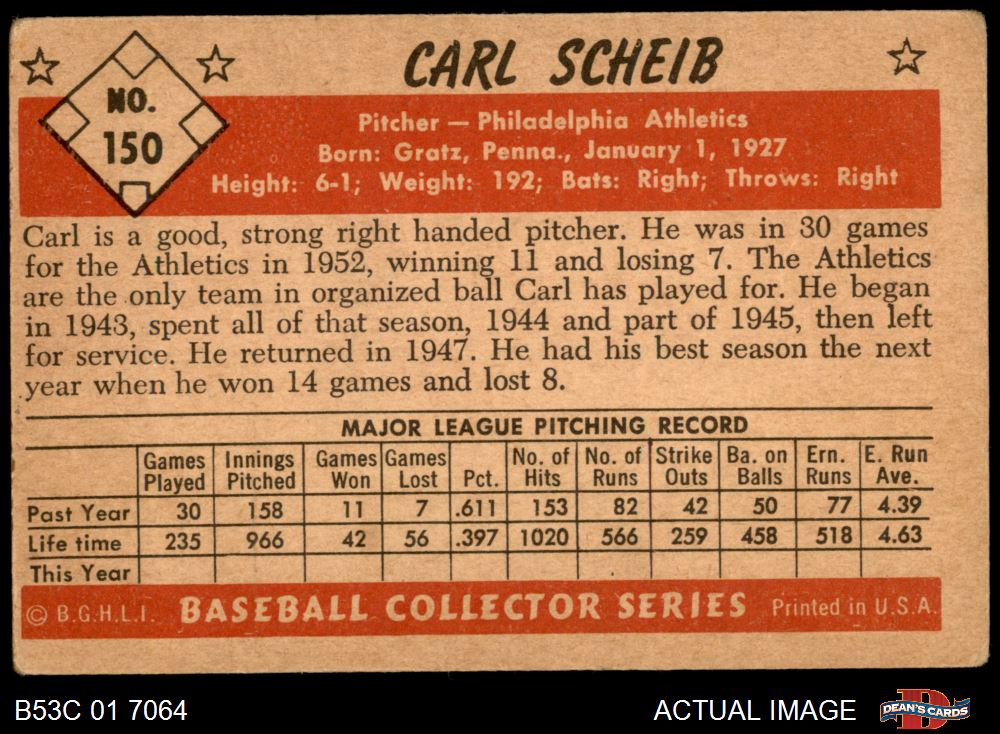 NO.
150

CARL SCHEIB

Pitcher — Philadelphia Athletics
Born: Gratz, Penna., January 1, 1927
Height: 6-1; Weight: 192; Bats: Right; Throws: Right

Carl is a good, strong right handed pitcher. He was in 30 games for the Athletics in 1952, winning 11 and losing 7. The Athletics are the only team in organized ball Carl has played for. He began in 1943, spent all of that season, 1944 and part of 1945, then left for service. He returned in 1947. He had his best season the next year when he won 14 games and lost 8.

MAJOR LEAGUE PITCHING RECORD

| | Games Played | Innings Pitched | Games Won | Games Lost | Pct. | No. of Hits | No. of Runs | Strike Outs | Ba. on Balls | Ern. Runs | E. Run Ave. |
|---|---|---|---|---|---|---|---|---|---|---|---|
| Past Year | 30 | 158 | 11 | 7 | .611 | 153 | 82 | 42 | 50 | 77 | 4.39 |
| Life time | 235 | 966 | 42 | 56 | .397 | 1020 | 566 | 259 | 458 | 518 | 4.63 |
| This Year | | | | | | | | | | | |

© B.G.H.L.I. BASEBALL COLLECTOR SERIES Printed in U.S.A.

B53C 01 7064

ACTUAL IMAGE

DEAN'S CARDS